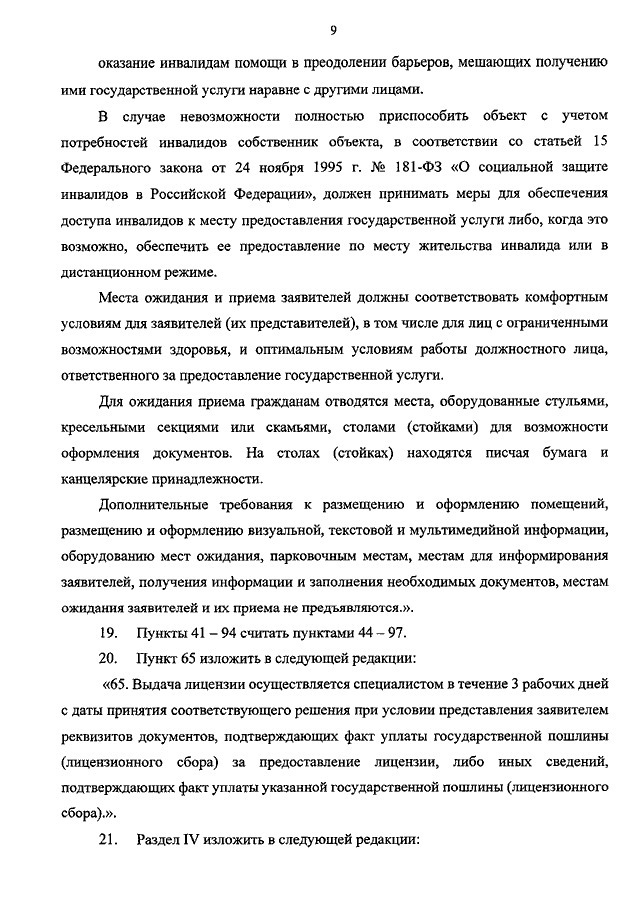 9

оказание инвалидам помощи в преодолении барьеров, мешающих получению ими государственной услуги наравне с другими лицами.

В случае невозможности полностью приспособить объект с учетом потребностей инвалидов собственник объекта, в соответствии со статьей 15 Федерального закона от 24 ноября 1995 г. № 181-ФЗ «О социальной защите инвалидов в Российской Федерации», должен принимать меры для обеспечения доступа инвалидов к месту предоставления государственной услуги либо, когда это возможно, обеспечить ее предоставление по месту жительства инвалида или в дистанционном режиме.

Места ожидания и приема заявителей должны соответствовать комфортным условиям для заявителей (их представителей), в том числе для лиц с ограниченными возможностями здоровья, и оптимальным условиям работы должностного лица, ответственного за предоставление государственной услуги.

Для ожидания приема гражданам отводятся места, оборудованные стульями, кресельными секциями или скамьями, столами (стойками) для возможности оформления документов. На столах (стойках) находятся писчая бумага и канцелярские принадлежности.

Дополнительные требования к размещению и оформлению помещений, размещению и оформлению визуальной, текстовой и мультимедийной информации, оборудованию мест ожидания, парковочным местам, местам для информирования заявителей, получения информации и заполнения необходимых документов, местам ожидания заявителей и их приема не предъявляются.».

19. Пункты 41 – 94 считать пунктами 44 – 97.

20. Пункт 65 изложить в следующей редакции:

«65. Выдача лицензии осуществляется специалистом в течение 3 рабочих дней с даты принятия соответствующего решения при условии представления заявителем реквизитов документов, подтверждающих факт уплаты государственной пошлины (лицензионного сбора) за предоставление лицензии, либо иных сведений, подтверждающих факт уплаты указанной государственной пошлины (лицензионного сбора).».

21. Раздел IV изложить в следующей редакции: